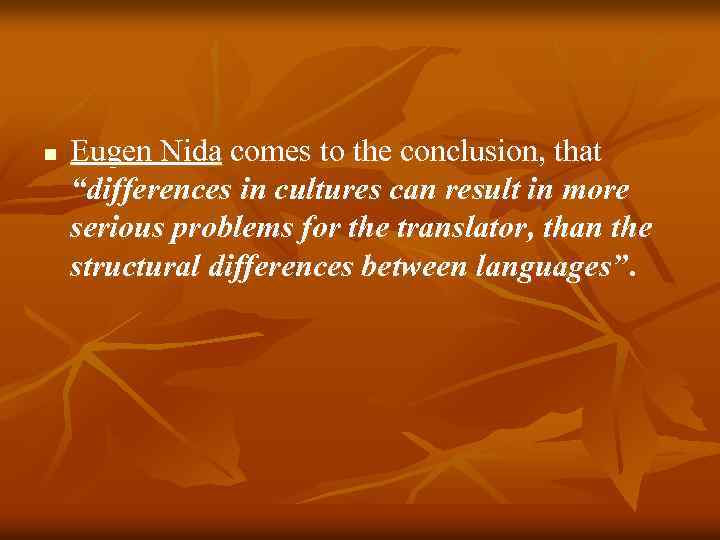 Eugen Nida comes to the conclusion, that “differences in cultures can result in more serious problems for the translator, than the structural differences between languages”.